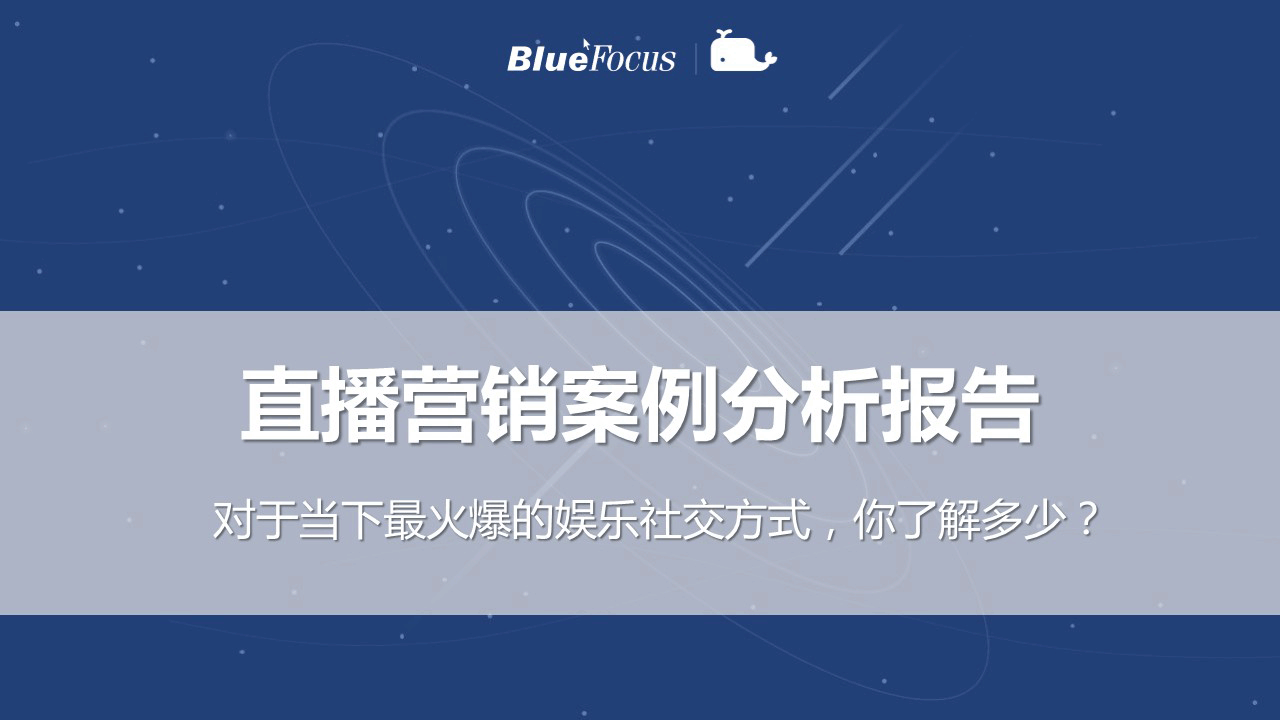 BlueFocus

直播营销案例分析报告

对于当下最火爆的娱乐社交方式，你了解多少？